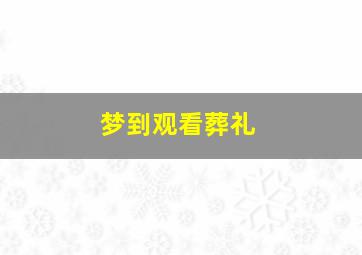 梦到观看葬礼